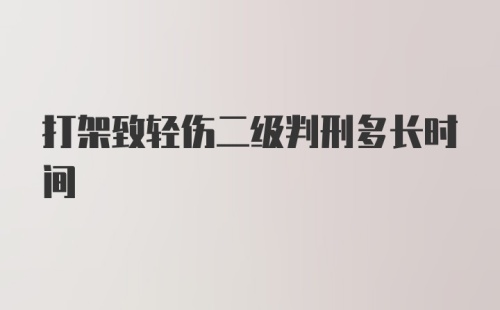 打架致轻伤二级判刑多长时间